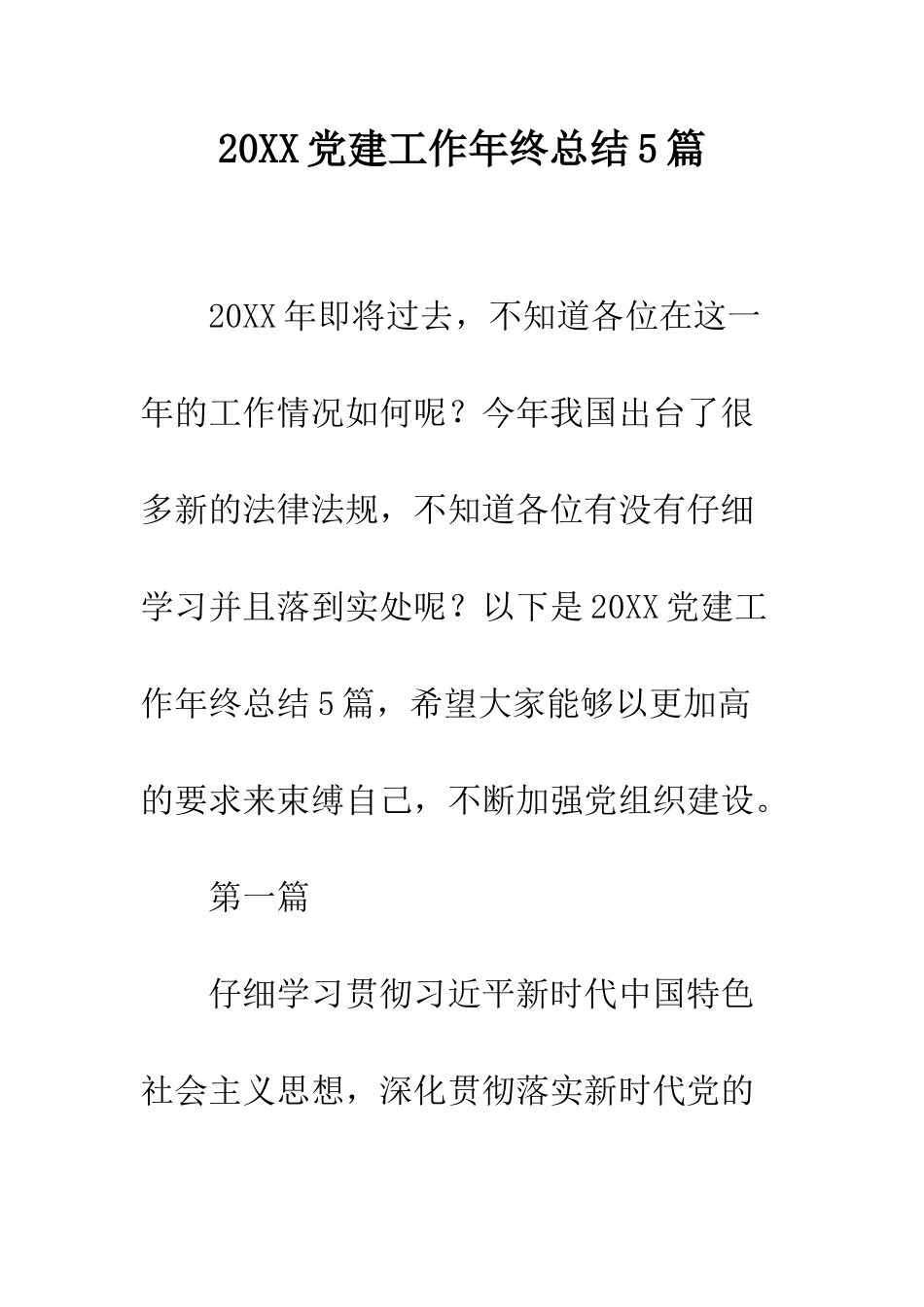 20XX党建工作年终总结5篇

20XX年即将过去，不知道各位在这一年的工作情况如何呢？今年我国出台了很多新的法律法规，不知道各位有没有仔细学习并且落到实处呢？以下是20XX党建工作年终总结5篇，希望大家能够以更加高的要求来束缚自己，不断加强党组织建设。

第一篇

仔细学习贯彻习近平新时代中国特色社会主义思想，深化贯彻落实新时代党的